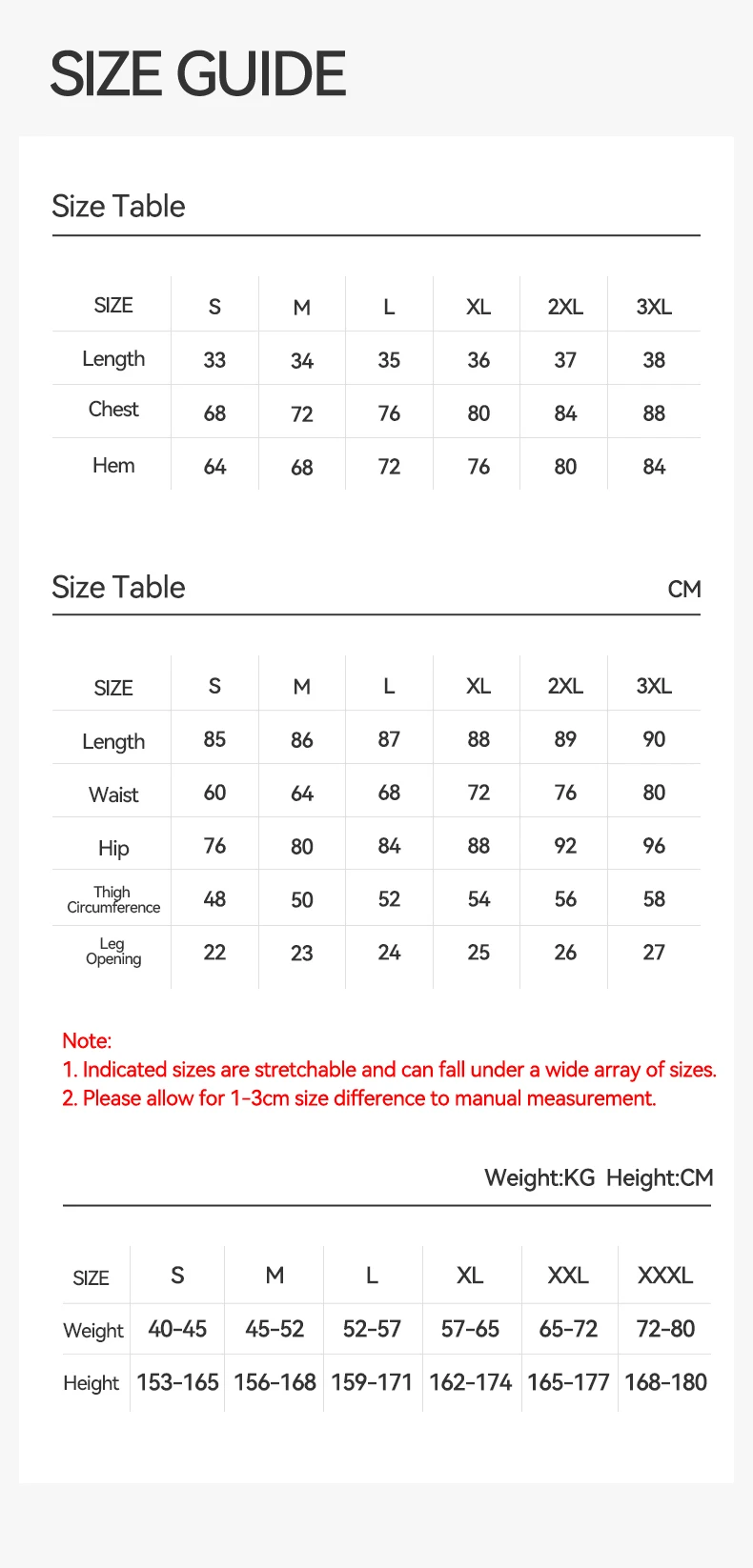 SIZE GUIDE

Size Table

| SIZE | S | M | L | XL | 2XL | 3XL |
|---|---|---|---|---|---|---|
| Length | 33 | 34 | 35 | 36 | 37 | 38 |
| Chest | 68 | 72 | 76 | 80 | 84 | 88 |
| Hem | 64 | 68 | 72 | 76 | 80 | 84 |

Size Table CM

| SIZE | S | M | L | XL | 2XL | 3XL |
|---|---|---|---|---|---|---|
| Length | 85 | 86 | 87 | 88 | 89 | 90 |
| Waist | 60 | 64 | 68 | 72 | 76 | 80 |
| Hip | 76 | 80 | 84 | 88 | 92 | 96 |
| Thigh Circumference | 48 | 50 | 52 | 54 | 56 | 58 |
| Leg Opening | 22 | 23 | 24 | 25 | 26 | 27 |

Note:
1. Indicated sizes are stretchable and can fall under a wide array of sizes.
2. Please allow for 1-3cm size difference to manual measurement.

Weight:KG Height:CM

| SIZE | S | M | L | XL | XXL | XXXL |
|---|---|---|---|---|---|---|
| Weight | 40-45 | 45-52 | 52-57 | 57-65 | 65-72 | 72-80 |
| Height | 153-165 | 156-168 | 159-171 | 162-174 | 165-177 | 168-180 |